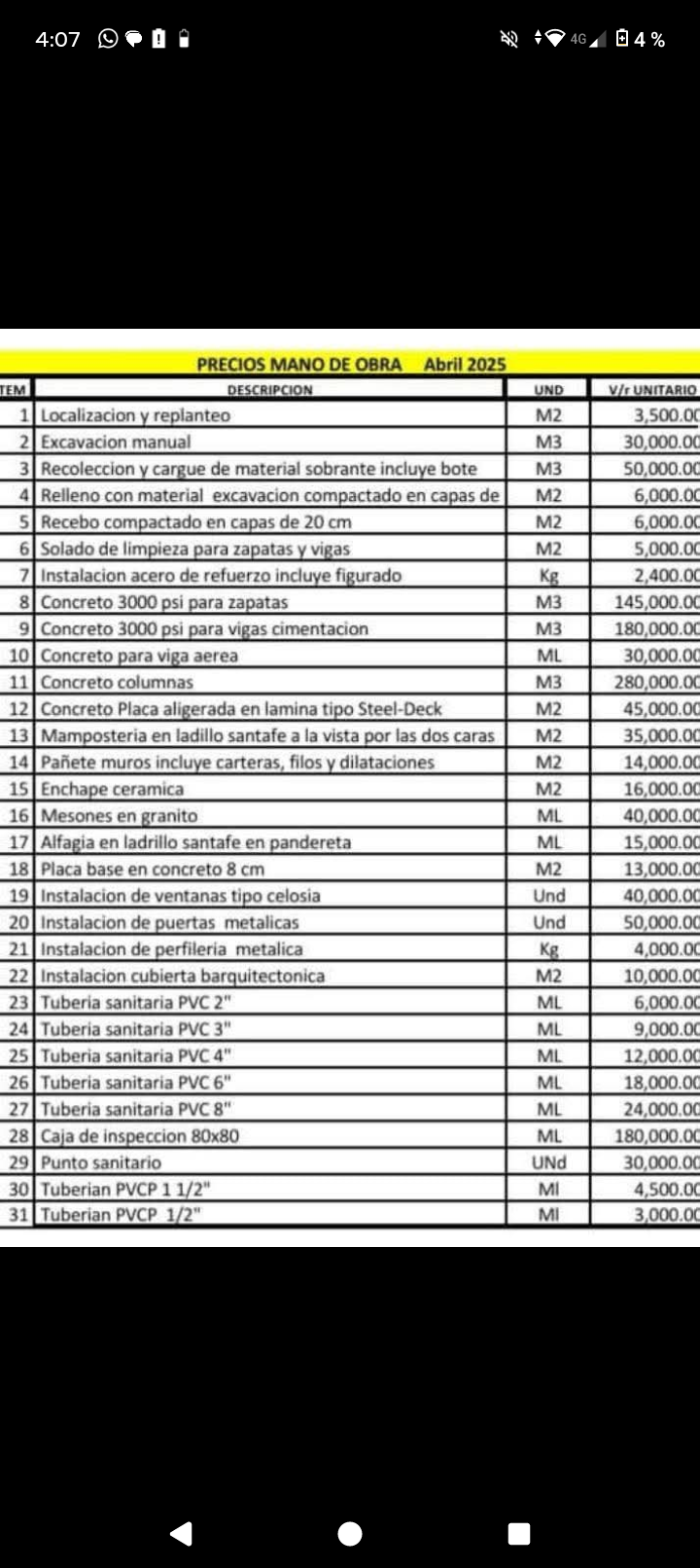 4:07 4G 4 %

PRECIOS MANO DE OBRA Abril 2025

| TEM | DESCRIPCION | UND | V/r UNITARIO |
|---|---|---|---|
| 1 | Localizacion y replanteo | M2 | 3,500.00 |
| 2 | Excavacion manual | M3 | 30,000.00 |
| 3 | Recoleccion y cargue de material sobrante incluye bote | M3 | 50,000.00 |
| 4 | Relleno con material excavacion compactado en capas de | M2 | 6,000.00 |
| 5 | Recebo compactado en capas de 20 cm | M2 | 6,000.00 |
| 6 | Solado de limpieza para zapatas y vigas | M2 | 5,000.00 |
| 7 | Instalacion acero de refuerzo incluye figurado | Kg | 2,400.00 |
| 8 | Concreto 3000 psi para zapatas | M3 | 145,000.00 |
| 9 | Concreto 3000 psi para vigas cimentacion | M3 | 180,000.00 |
| 10 | Concreto para viga aerea | ML | 30,000.00 |
| 11 | Concreto columnas | M3 | 280,000.00 |
| 12 | Concreto Placa aligerada en lamina tipo Steel-Deck | M2 | 45,000.00 |
| 13 | Mamposteria en ladillo santafe a la vista por las dos caras | M2 | 35,000.00 |
| 14 | Pañete muros incluye carteras, filos y dilataciones | M2 | 14,000.00 |
| 15 | Enchape ceramica | M2 | 16,000.00 |
| 16 | Mesones en granito | ML | 40,000.00 |
| 17 | Alfagia en ladrillo santafe en pandereta | ML | 15,000.00 |
| 18 | Placa base en concreto 8 cm | M2 | 13,000.00 |
| 19 | Instalacion de ventanas tipo celosia | Und | 40,000.00 |
| 20 | Instalacion de puertas metalicas | Und | 50,000.00 |
| 21 | Instalacion de perfileria metalica | Kg | 4,000.00 |
| 22 | Instalacion cubierta barquitectonica | M2 | 10,000.00 |
| 23 | Tuberia sanitaria PVC 2" | ML | 6,000.00 |
| 24 | Tuberia sanitaria PVC 3" | ML | 9,000.00 |
| 25 | Tuberia sanitaria PVC 4" | ML | 12,000.00 |
| 26 | Tuberia sanitaria PVC 6" | ML | 18,000.00 |
| 27 | Tuberia sanitaria PVC 8" | ML | 24,000.00 |
| 28 | Caja de inspeccion 80x80 | ML | 180,000.00 |
| 29 | Punto sanitario | UNd | 30,000.00 |
| 30 | Tuberian PVCP 1 1/2" | Ml | 4,500.00 |
| 31 | Tuberian PVCP 1/2" | Ml | 3,000.00 |